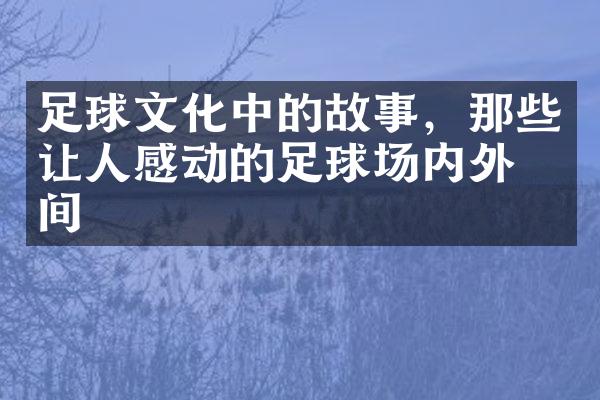 足球文化中的故事，那些让人感动的足球场内外间